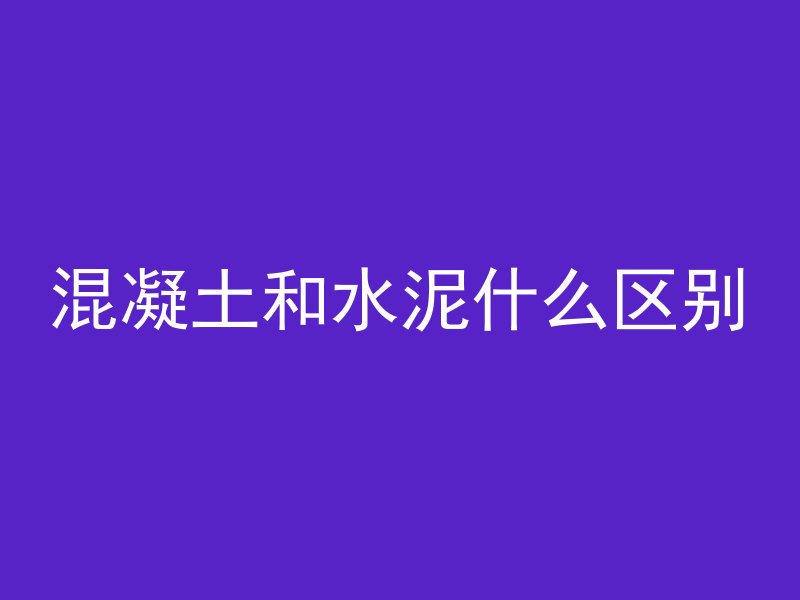 混凝土和水泥什么区别